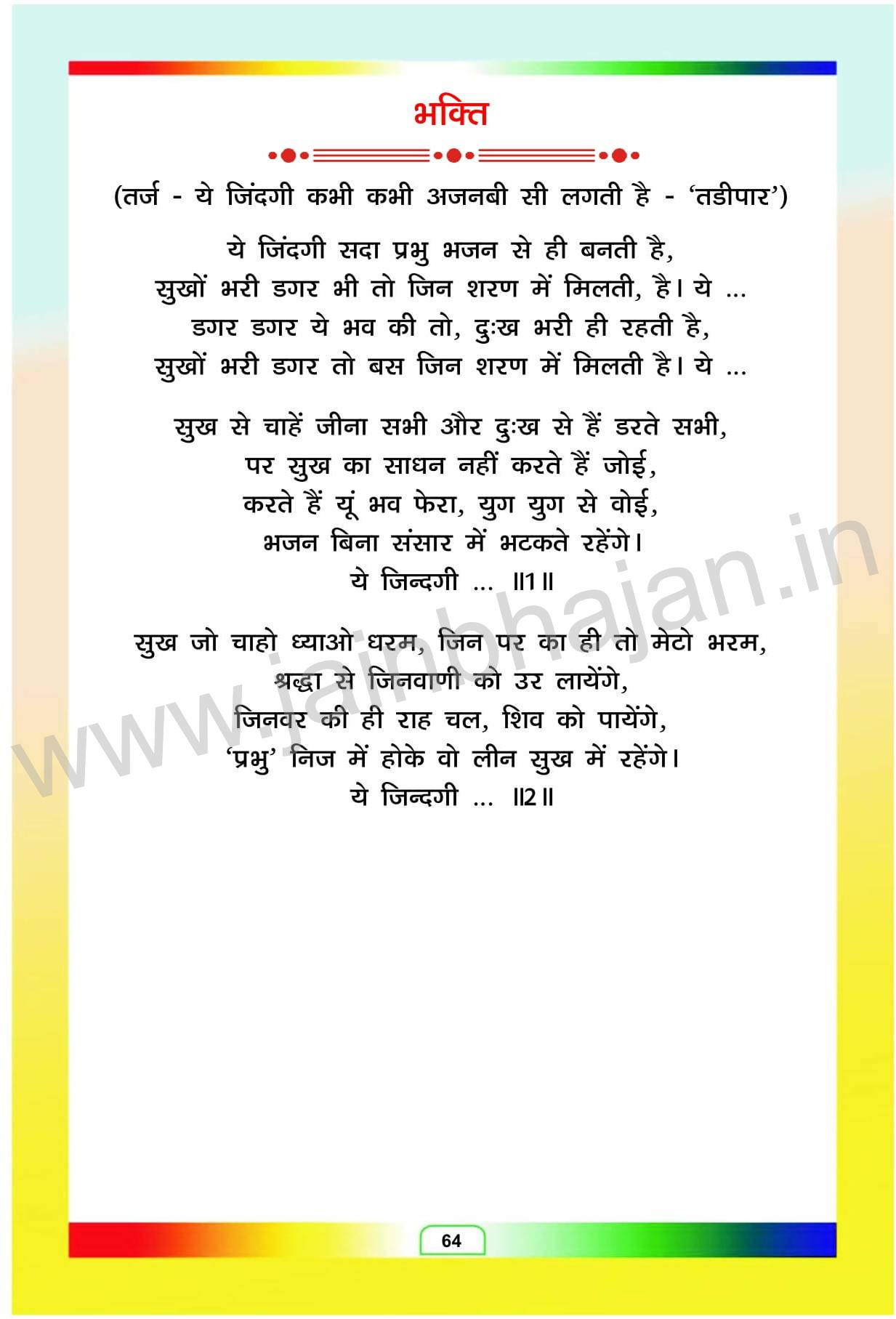 भक्ति

(तर्ज - ये जिंदगी कभी कभी अजनबी सी लगती है - 'तडीपार')

ये जिंदगी सदा प्रभु भजन से ही बनती है,
सुखों भरी डगर भी तो जिन शरण में मिलती, है। ये ...
डगर डगर ये भव की तो, दुःख भरी ही रहती है,
सुखों भरी डगर तो बस जिन शरण में मिलती है। ये ...

सुख से चाहें जीना सभी और दुःख से हैं डरते सभी,
पर सुख का साधन नहीं करते हैं जोई,
करते हैं यूं भव फेरा, युग युग से वोई,
भजन बिना संसार में भटकते रहेंगे।
ये जिन्दगी ... ॥1॥

सुख जो चाहो ध्याओ धरम, जिन पर का ही तो मेटो भरम,
श्रद्धा से जिनवाणी को उर लायेंगे,
जिनवर की ही राह चल, शिव को पायेंगे,
'प्रभु' निज में होके वो लीन सुख में रहेंगे।
ये जिन्दगी ... ॥2॥

64

www.jainbhajan.in